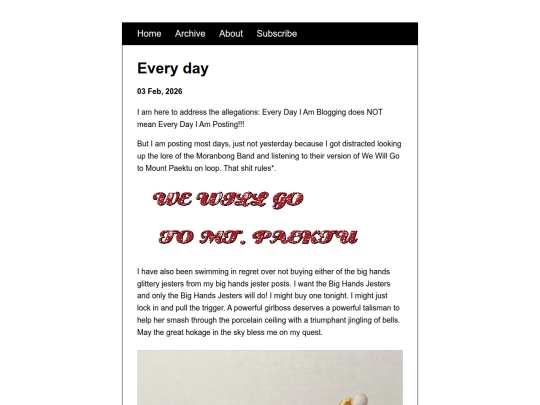 Home Archive About Subscribe

Every day

03 Feb, 2026

I am here to address the allegations: Every Day I Am Blogging does NOT mean Every Day I Am Posting!!!

But I am posting most days, just not yesterday because I got distracted looking up the lore of the Moranbong Band and listening to their version of We Will Go to Mount Paektu on loop. That shit rules*.

WE WILL GO

TO MT. PAEKTU

I have also been swimming in regret over not buying either of the big hands glittery jesters from my big hands jester posts. I want the Big Hands Jesters and only the Big Hands Jesters will do! I might buy one tonight. I might just lock in and pull the trigger. A powerful girlboss deserves a powerful talisman to help her smash through the porcelain ceiling with a triumphant jingling of bells. May the great hokage in the sky bless me on my quest.